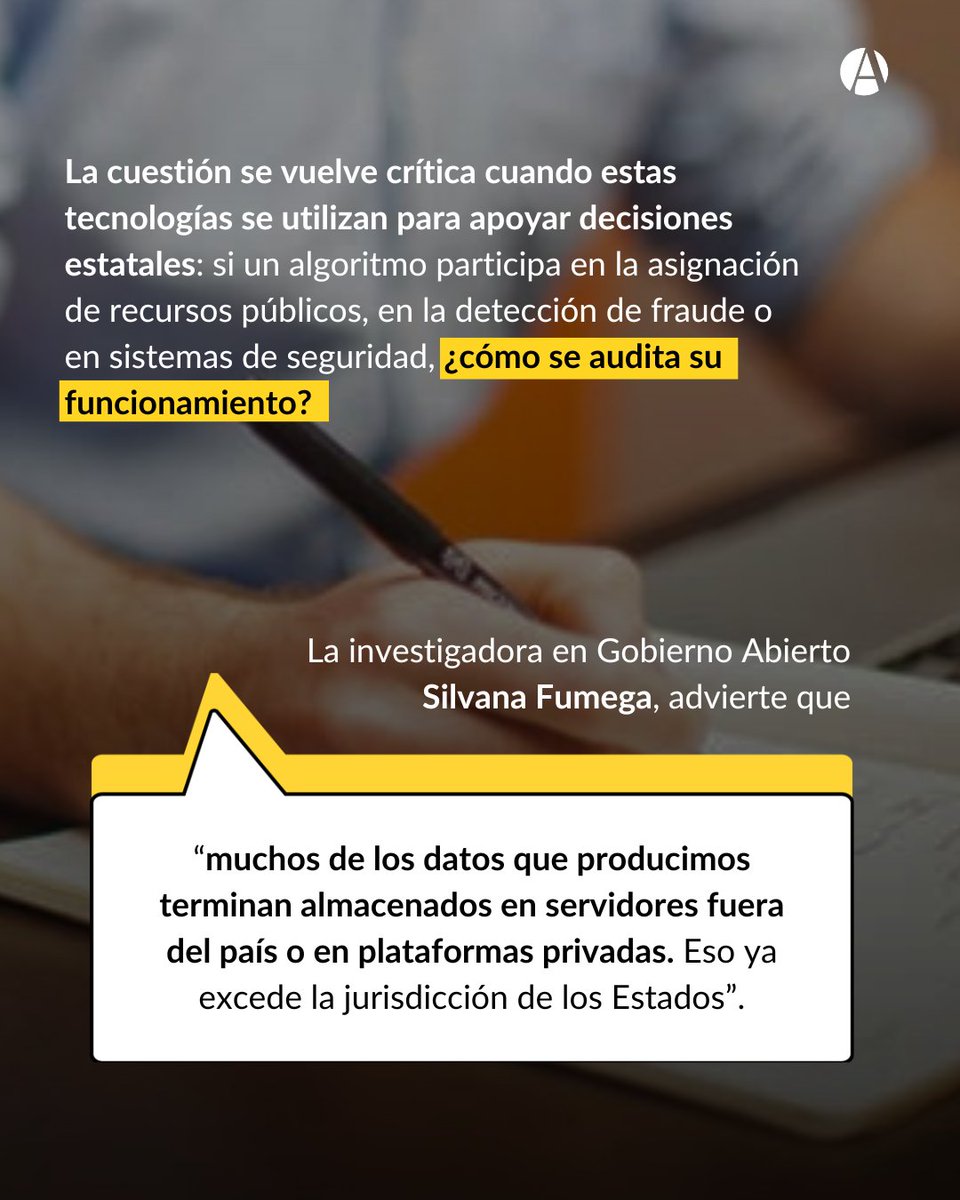 A

La cuestión se vuelve crítica cuando estas tecnologías se utilizan para apoyar decisiones estatales: si un algoritmo participa en la asignación de recursos públicos, en la detección de fraude o en sistemas de seguridad, ¿cómo se audita su funcionamiento?

La investigadora en Gobierno Abierto Silvana Fumega, advierte que

"muchos de los datos que producimos terminan almacenados en servidores fuera del país o en plataformas privadas. Eso ya excede la jurisdicción de los Estados".